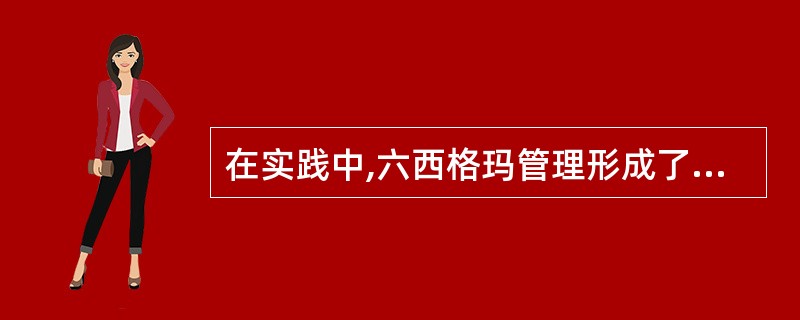 在实践中,六西格玛管理形成了...